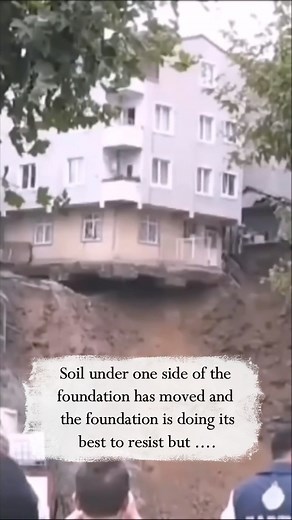 Soil under one side of the foundation has moved and the foundation is doing its best to resist but ….